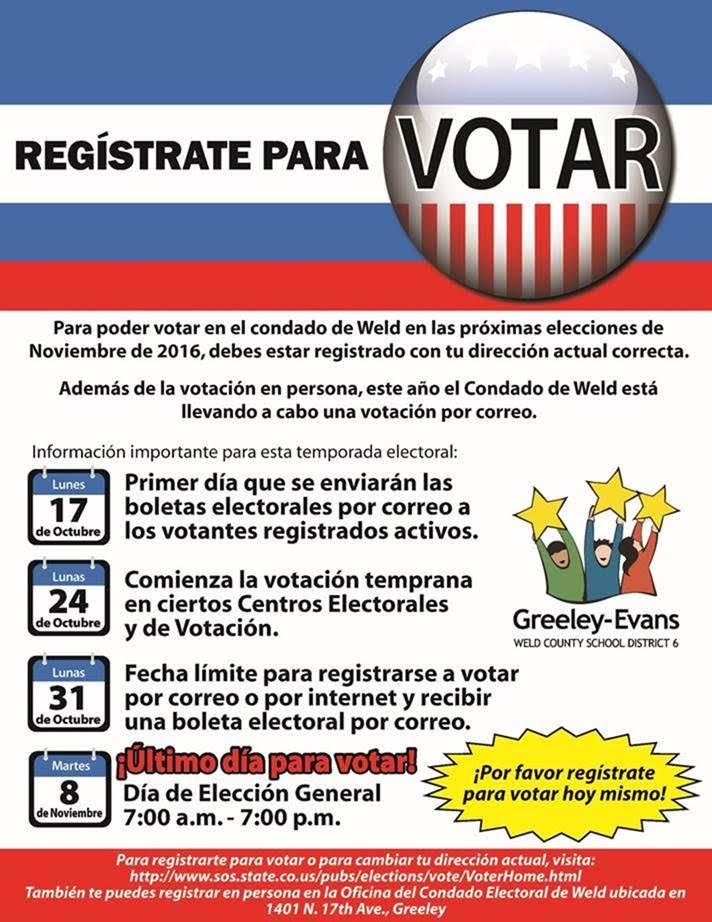 REGÍSTRATE PARA VOTAR

Para poder votar en el condado de Weld en las próximas elecciones de Noviembre de 2016, debes estar registrado con tu dirección actual correcta.

Además de la votación en persona, este año el Condado de Weld está llevando a cabo una votación por correo.

Información importante para esta temporada electoral:

Lunes 17 de Octubre
Primer día que se enviarán las boletas electorales por correo a los votantes registrados activos.

Lunas 24 de Octubre
Comienza la votación temprana en ciertos Centros Electorales y de Votación.

Lunas 31 de Octubre
Fecha límite para registrarse a votar por correo o por internet y recibir una boleta electoral por correo.

Martes 8 de Noviembre
¡Último día para votar!
Día de Elección General
7:00 a.m. - 7:00 p.m.

Greeley-Evans
WELD COUNTY SCHOOL DISTRICT 6

¡Por favor regístrate para votar hoy mismo!

Para registrarte para votar o para cambiar tu dirección actual, visita:
http://www.sos.state.co.us/pubs/elections/vote/VoterHome.html
También te puedes registrar en persona en la Oficina del Condado Electoral de Weld ubicada en 1401 N. 17th Ave., Greeley